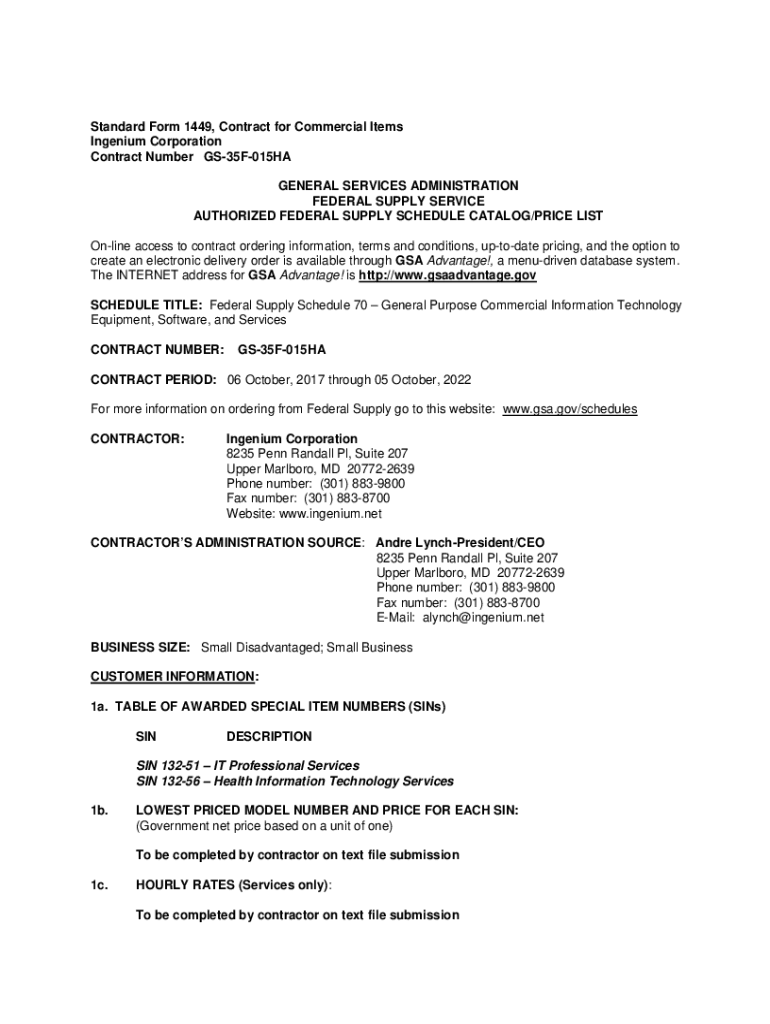 Standard Form 1449, Contract for Commercial Items
Ingenium Corporation
Contract Number GS-35F-015HA

GENERAL SERVICES ADMINISTRATION
FEDERAL SUPPLY SERVICE
AUTHORIZED FEDERAL SUPPLY SCHEDULE CATALOG/PRICE LIST

On-line access to contract ordering information, terms and conditions, up-to-date pricing, and the option to create an electronic delivery order is available through GSA Advantage!, a menu-driven database system. The INTERNET address for GSA Advantage! is http://www.gsaadvantage.gov

SCHEDULE TITLE: Federal Supply Schedule 70 – General Purpose Commercial Information Technology Equipment, Software, and Services

CONTRACT NUMBER: GS-35F-015HA

CONTRACT PERIOD: 06 October, 2017 through 05 October, 2022

For more information on ordering from Federal Supply go to this website: www.gsa.gov/schedules

CONTRACTOR: Ingenium Corporation
8235 Penn Randall Pl, Suite 207
Upper Marlboro, MD 20772-2639
Phone number: (301) 883-9800
Fax number: (301) 883-8700
Website: www.ingenium.net

CONTRACTOR'S ADMINISTRATION SOURCE: Andre Lynch-President/CEO
8235 Penn Randall Pl, Suite 207
Upper Marlboro, MD 20772-2639
Phone number: (301) 883-9800
Fax number: (301) 883-8700
E-Mail: alynch@ingenium.net

BUSINESS SIZE: Small Disadvantaged; Small Business

CUSTOMER INFORMATION:

1a. TABLE OF AWARDED SPECIAL ITEM NUMBERS (SINs)

SIN DESCRIPTION

SIN 132-51 – IT Professional Services
SIN 132-56 – Health Information Technology Services

1b. LOWEST PRICED MODEL NUMBER AND PRICE FOR EACH SIN:
(Government net price based on a unit of one)

To be completed by contractor on text file submission

1c. HOURLY RATES (Services only):

To be completed by contractor on text file submission